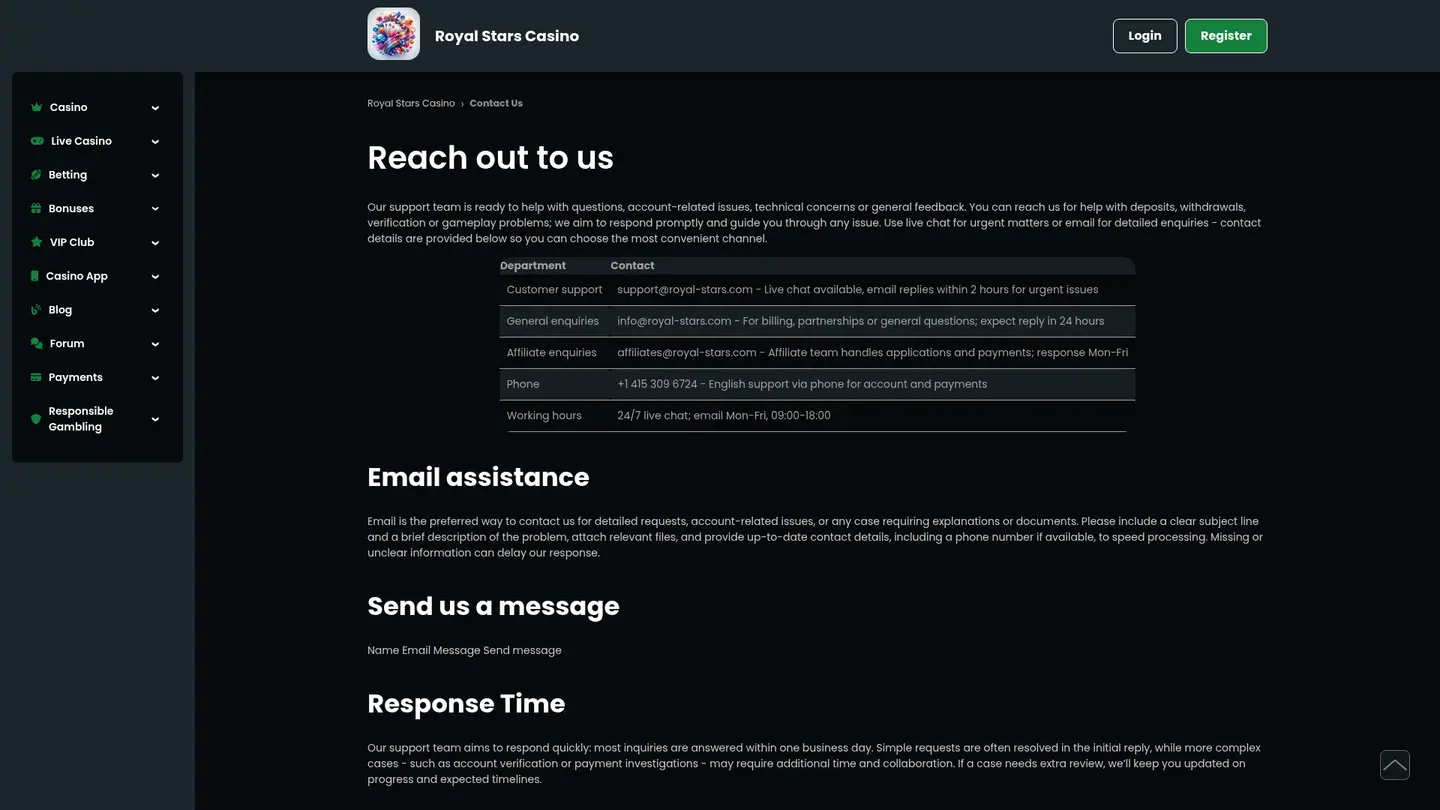 Royal Stars Casino

Login Register

Casino
Live Casino
Betting
Bonuses
VIP Club
Casino App
Blog
Forum
Payments
Responsible Gambling

Royal Stars Casino › Contact Us

Reach out to us

Our support team is ready to help with questions, account-related issues, technical concerns or general feedback. You can reach us for help with deposits, withdrawals, verification or gameplay problems; we aim to respond promptly and guide you through any issue. Use live chat for urgent matters or email for detailed enquiries - contact details are provided below so you can choose the most convenient channel.

| Department | Contact |
|---|---|
| Customer support | support@royal-stars.com - Live chat available, email replies within 2 hours for urgent issues |
| General enquiries | info@royal-stars.com - For billing, partnerships or general questions; expect reply in 24 hours |
| Affiliate enquiries | affiliates@royal-stars.com - Affiliate team handles applications and payments; response Mon-Fri |
| Phone | +1 415 309 6724 - English support via phone for account and payments |
| Working hours | 24/7 live chat; email Mon-Fri, 09:00-18:00 |

Email assistance

Email is the preferred way to contact us for detailed requests, account-related issues, or any case requiring explanations or documents. Please include a clear subject line and a brief description of the problem, attach relevant files, and provide up-to-date contact details, including a phone number if available, to speed processing. Missing or unclear information can delay our response.

Send us a message

Name Email Message Send message

Response Time

Our support team aims to respond quickly: most inquiries are answered within one business day. Simple requests are often resolved in the initial reply, while more complex cases - such as account verification or payment investigations - may require additional time and collaboration. If a case needs extra review, we'll keep you updated on progress and expected timelines.